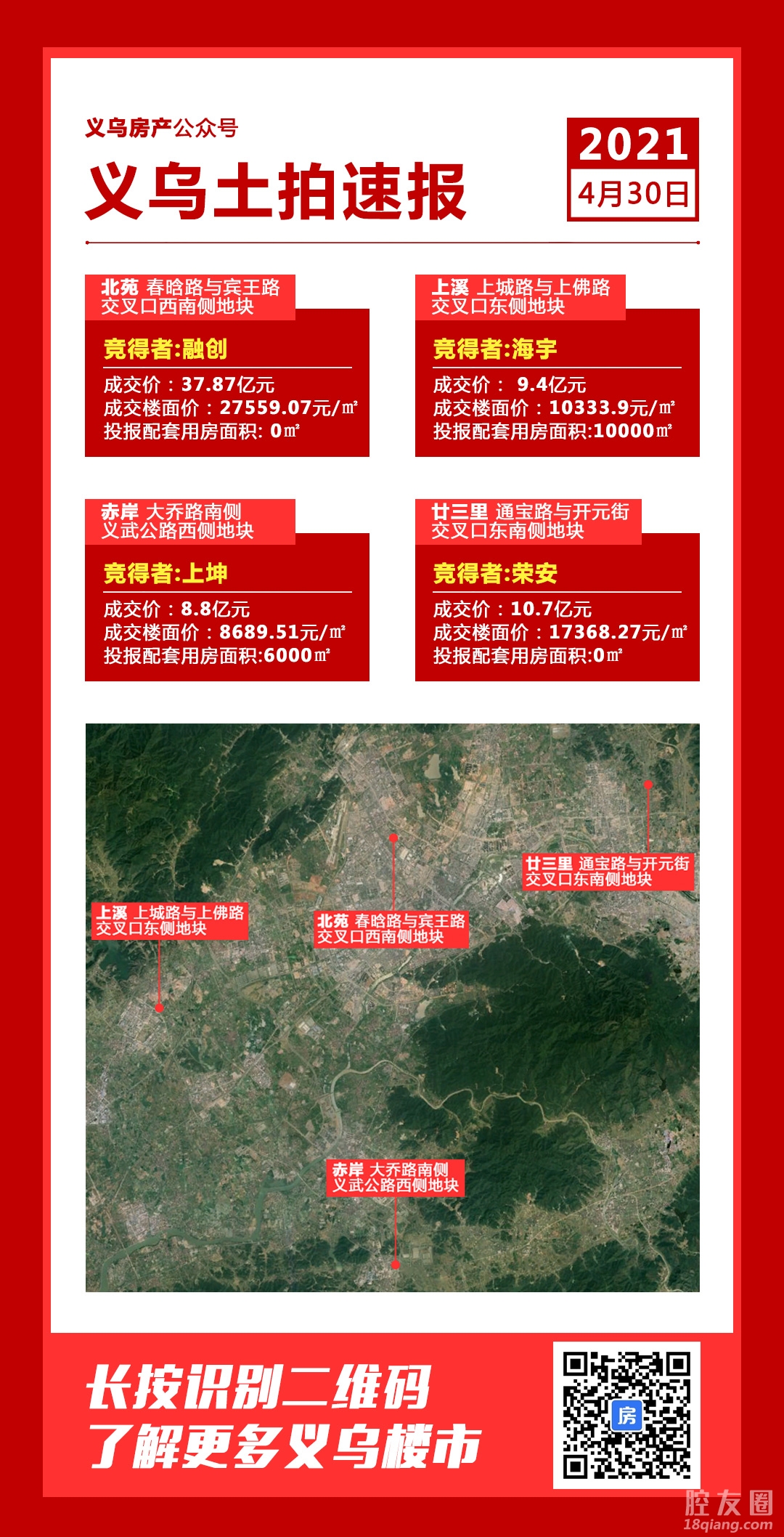 义乌房产公众号

义乌土拍速报

2021
4月30日

北苑 春晗路与宾王路交叉口西南侧地块

竞得者:融创

成交价：37.87亿元
成交楼面价：27559.07元/㎡
投报配套用房面积: 0㎡

上溪 上城路与上佛路交叉口东侧地块

竞得者:海宇

成交价： 9.4亿元
成交楼面价：10333.9元/㎡
投报配套用房面积:10000㎡

赤岸 大乔路南侧义武公路西侧地块

竞得者:上坤

成交价：8.8亿元
成交楼面价：8689.51元/㎡
投报配套用房面积:6000㎡

廿三里 通宝路与开元街交叉口东南侧地块

竞得者:荣安

成交价：10.7亿元
成交楼面价：17368.27元/㎡
投报配套用房面积:0㎡

廿三里 通宝路与开元街交叉口东南侧地块

上溪 上城路与上佛路交叉口东侧地块

北苑 春晗路与宾王路交叉口西南侧地块

赤岸 大乔路南侧义武公路西侧地块

长按识别二维码
了解更多义乌楼市

房

腔友圈
18qiang.com